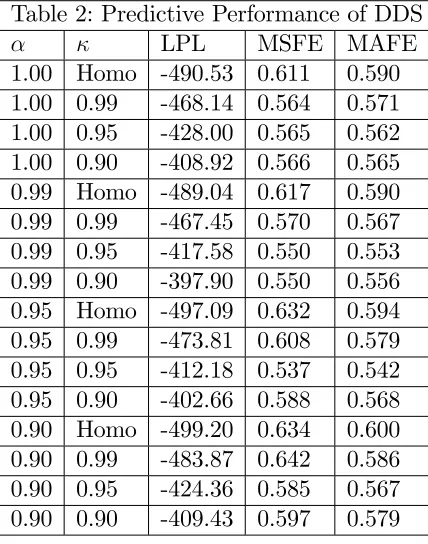 Table 2: Predictive Performance of DDS

| $\alpha$ | $\kappa$ | LPL | MSFE | MAFE |
|---|---|---|---|---|
| 1.00 | Homo | -490.53 | 0.611 | 0.590 |
| 1.00 | 0.99 | -468.14 | 0.564 | 0.571 |
| 1.00 | 0.95 | -428.00 | 0.565 | 0.562 |
| 1.00 | 0.90 | -408.92 | 0.566 | 0.565 |
| 0.99 | Homo | -489.04 | 0.617 | 0.590 |
| 0.99 | 0.99 | -467.45 | 0.570 | 0.567 |
| 0.99 | 0.95 | -417.58 | 0.550 | 0.553 |
| 0.99 | 0.90 | -397.90 | 0.550 | 0.556 |
| 0.95 | Homo | -497.09 | 0.632 | 0.594 |
| 0.95 | 0.99 | -473.81 | 0.608 | 0.579 |
| 0.95 | 0.95 | -412.18 | 0.537 | 0.542 |
| 0.95 | 0.90 | -402.66 | 0.588 | 0.568 |
| 0.90 | Homo | -499.20 | 0.634 | 0.600 |
| 0.90 | 0.99 | -483.87 | 0.642 | 0.586 |
| 0.90 | 0.95 | -424.36 | 0.585 | 0.567 |
| 0.90 | 0.90 | -409.43 | 0.597 | 0.579 |